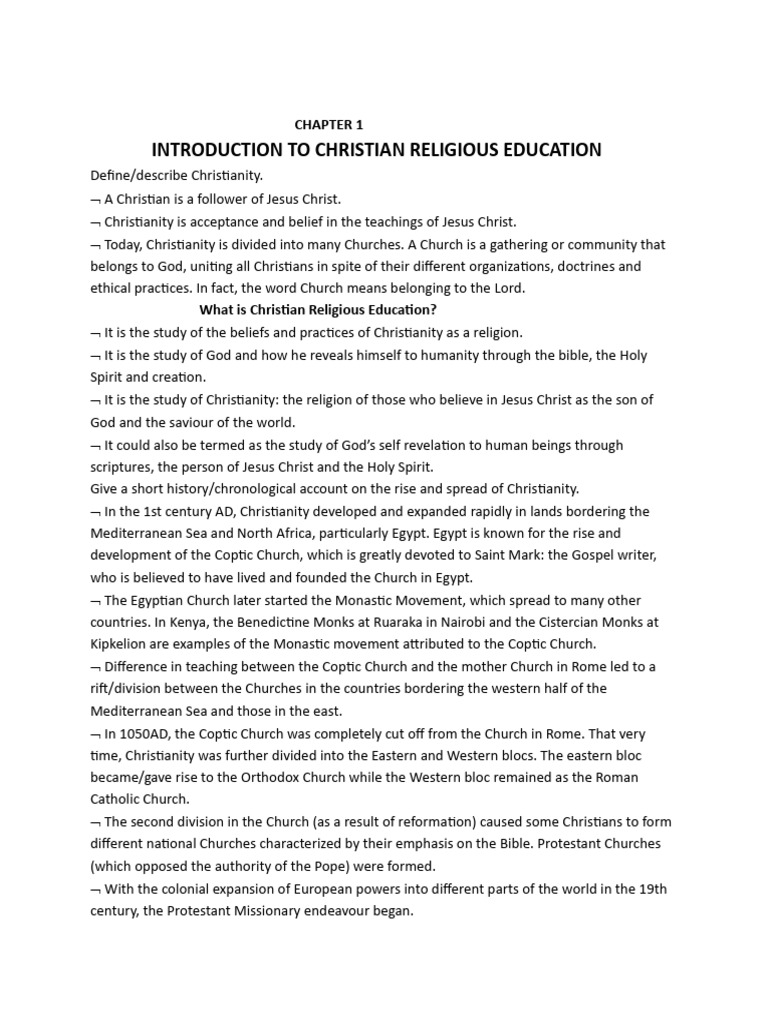 CHAPTER 1

INTRODUCTION TO CHRISTIAN RELIGIOUS EDUCATION

Define/describe Christianity.

¬ A Christian is a follower of Jesus Christ.

¬ Christianity is acceptance and belief in the teachings of Jesus Christ.

¬ Today, Christianity is divided into many Churches. A Church is a gathering or community that belongs to God, uniting all Christians in spite of their different organizations, doctrines and ethical practices. In fact, the word Church means belonging to the Lord.

What is Christian Religious Education?

¬ It is the study of the beliefs and practices of Christianity as a religion.

¬ It is the study of God and how he reveals himself to humanity through the bible, the Holy Spirit and creation.

¬ It is the study of Christianity: the religion of those who believe in Jesus Christ as the son of God and the saviour of the world.

¬ It could also be termed as the study of God's self revelation to human beings through scriptures, the person of Jesus Christ and the Holy Spirit.

Give a short history/chronological account on the rise and spread of Christianity.

¬ In the 1st century AD, Christianity developed and expanded rapidly in lands bordering the Mediterranean Sea and North Africa, particularly Egypt. Egypt is known for the rise and development of the Coptic Church, which is greatly devoted to Saint Mark: the Gospel writer, who is believed to have lived and founded the Church in Egypt.

¬ The Egyptian Church later started the Monastic Movement, which spread to many other countries. In Kenya, the Benedictine Monks at Ruaraka in Nairobi and the Cistercian Monks at Kipkelion are examples of the Monastic movement attributed to the Coptic Church.

¬ Difference in teaching between the Coptic Church and the mother Church in Rome led to a rift/division between the Churches in the countries bordering the western half of the Mediterranean Sea and those in the east.

¬ In 1050AD, the Coptic Church was completely cut off from the Church in Rome. That very time, Christianity was further divided into the Eastern and Western blocs. The eastern bloc became/gave rise to the Orthodox Church while the Western bloc remained as the Roman Catholic Church.

¬ The second division in the Church (as a result of reformation) caused some Christians to form different national Churches characterized by their emphasis on the Bible. Protestant Churches (which opposed the authority of the Pope) were formed.

¬ With the colonial expansion of European powers into different parts of the world in the 19th century, the Protestant Missionary endeavour began.